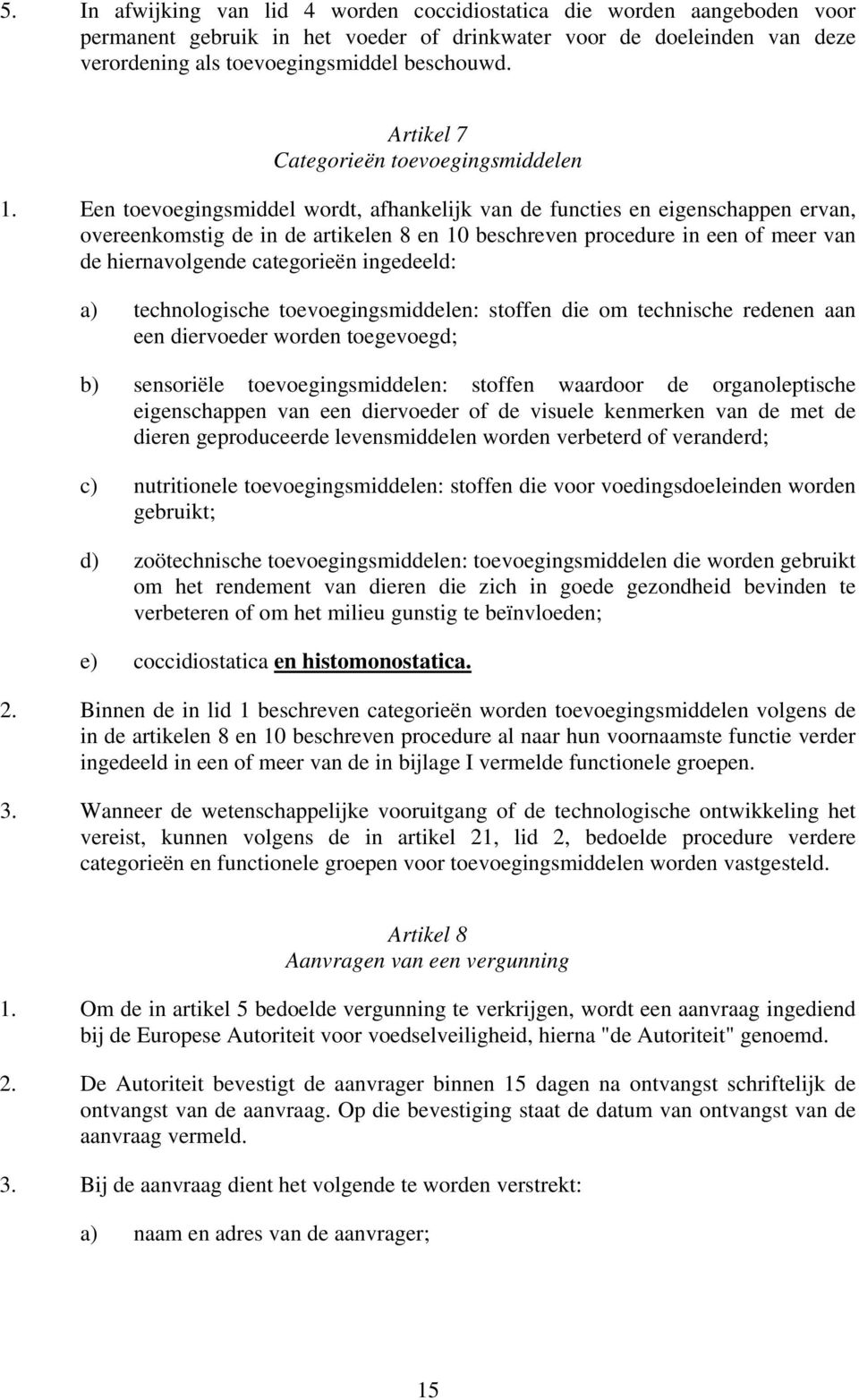 5. In afwijking van lid 4 worden coccidiostatica die worden aangeboden voor permanent gebruik in het voeder of drinkwater voor de doeleinden van deze verordening als toevoegingsmiddel beschouwd.

Artikel 7
Categorieën toevoegingsmiddelen

1. Een toevoegingsmiddel wordt, afhankelijk van de functies en eigenschappen ervan, overeenkomstig de in de artikelen 8 en 10 beschreven procedure in een of meer van de hiernavolgende categorieën ingedeeld:

a) technologische toevoegingsmiddelen: stoffen die om technische redenen aan een diervoeder worden toegevoegd;

b) sensoriële toevoegingsmiddelen: stoffen waardoor de organoleptische eigenschappen van een diervoeder of de visuele kenmerken van de met de dieren geproduceerde levensmiddelen worden verbeterd of veranderd;

c) nutritionele toevoegingsmiddelen: stoffen die voor voedingsdoeleinden worden gebruikt;

d) zoötechnische toevoegingsmiddelen: toevoegingsmiddelen die worden gebruikt om het rendement van dieren die zich in goede gezondheid bevinden te verbeteren of om het milieu gunstig te beïnvloeden;

e) coccidiostatica en histomonostatica.

2. Binnen de in lid 1 beschreven categorieën worden toevoegingsmiddelen volgens de in de artikelen 8 en 10 beschreven procedure al naar hun voornaamste functie verder ingedeeld in een of meer van de in bijlage I vermelde functionele groepen.

3. Wanneer de wetenschappelijke vooruitgang of de technologische ontwikkeling het vereist, kunnen volgens de in artikel 21, lid 2, bedoelde procedure verdere categorieën en functionele groepen voor toevoegingsmiddelen worden vastgesteld.

Artikel 8
Aanvragen van een vergunning

1. Om de in artikel 5 bedoelde vergunning te verkrijgen, wordt een aanvraag ingediend bij de Europese Autoriteit voor voedselveiligheid, hierna "de Autoriteit" genoemd.

2. De Autoriteit bevestigt de aanvrager binnen 15 dagen na ontvangst schriftelijk de ontvangst van de aanvraag. Op die bevestiging staat de datum van ontvangst van de aanvraag vermeld.

3. Bij de aanvraag dient het volgende te worden verstrekt:

a) naam en adres van de aanvrager;

15